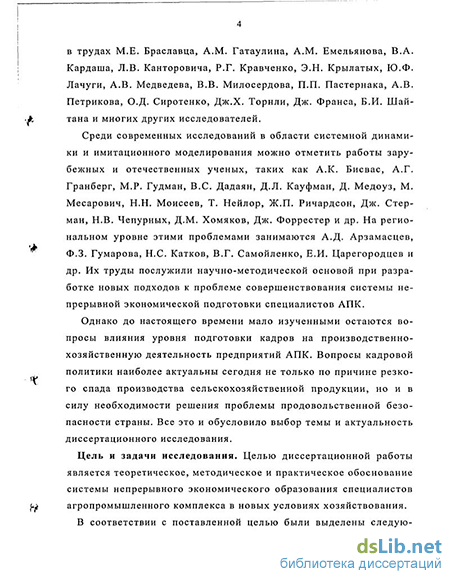 4

в трудах М.Е. Браславца, А.М. Гатаулина, А.М. Емельянова, В.А. Кардаша, Л.В. Канторовича, Р.Г. Кравченко, Э.Н. Крылатых, Ю.Ф. Лачуги, А.В. Медведева, В.В. Милосердова, П.П. Пастернака, А.В. Петрикова, О.Д. Сиротенко, Дж.Х. Торнли, Дж. Франса, Б.И. Шайтана и многих других исследователей.

Среди современных исследований в области системной динамики и имитационного моделирования можно отметить работы зарубежных и отечественных ученых, таких как А.К. Бисвас, А.Г. Гранберг, М.Р. Гудман, В.С. Дадаян, Д.Л. Кауфман, Д. Медоуз, М. Месарович, Н.Н. Моисеев, Т. Нейлор, Ж.П. Ричардсон, Дж. Стерман, Н.В. Чепурных, Д.М. Хомяков, Дж. Форрестер и др. На региональном уровне этими проблемами занимаются А.Д. Арзамасцев, Ф.З. Гумарова, Н.С. Катков, В.Г. Самойленко, Е.И. Царегородцев и др. Их труды послужили научно-методической основой при разработке новых подходов к проблеме совершенствования системы непрерывной экономической подготовки специалистов АПК.

Однако до настоящего времени мало изученными остаются вопросы влияния уровня подготовки кадров на производственно-хозяйственную деятельность предприятий АПК. Вопросы кадровой политики наиболее актуальны сегодня не только по причине резкого спада производства сельскохозяйственной продукции, но и в силу необходимости решения проблемы продовольственной безопасности страны. Все это и обусловило выбор темы и актуальность диссертационного исследования.

Цель и задачи исследования. Целью диссертационной работы является теоретическое, методическое и практическое обоснование системы непрерывного экономического образования специалистов агропромышленного комплекса в новых условиях хозяйствования.

В соответствии с поставленной целью были выделены следую-

dsLib.net
библиотека диссертаций